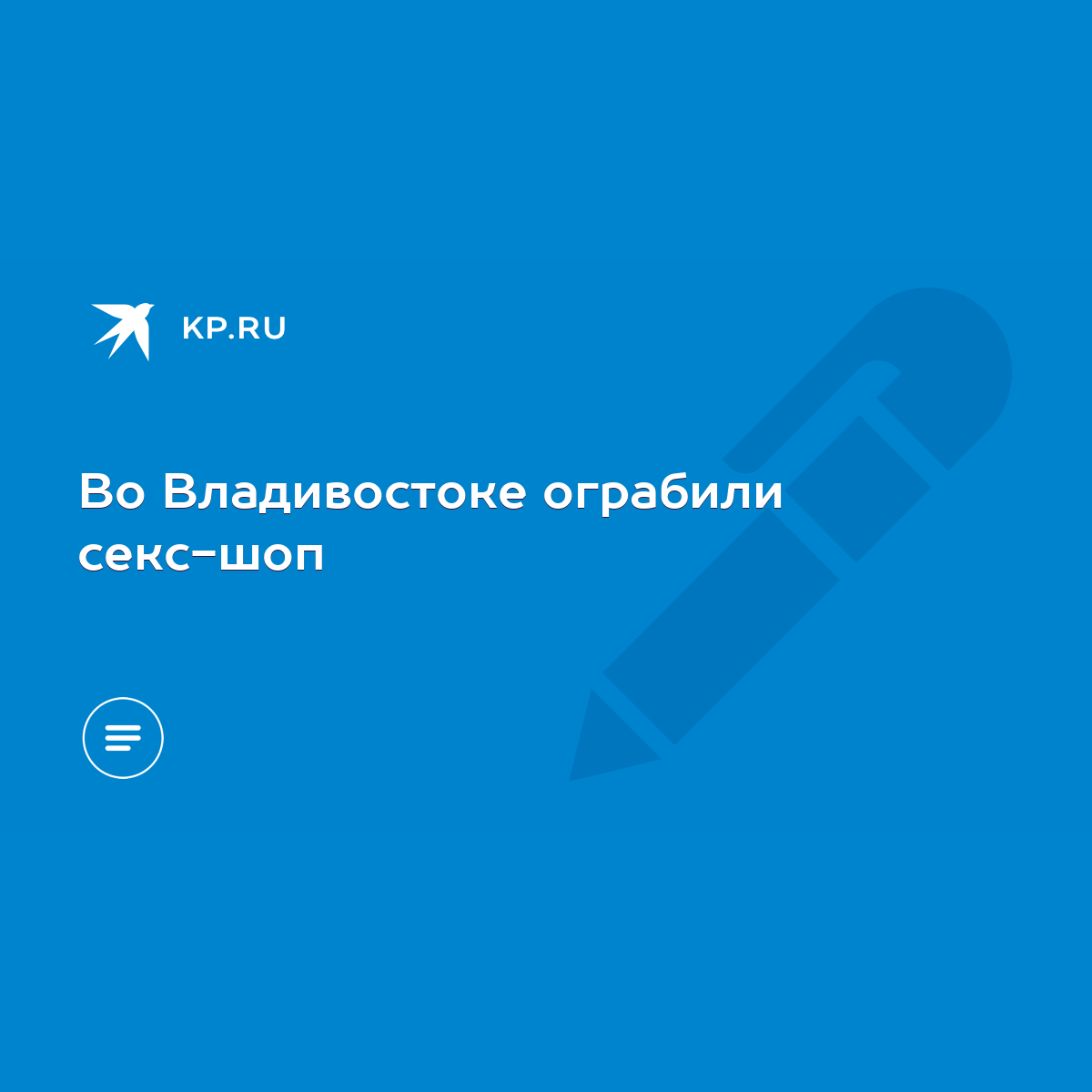 KP.RU

Во Владивостоке ограбили секс-шоп